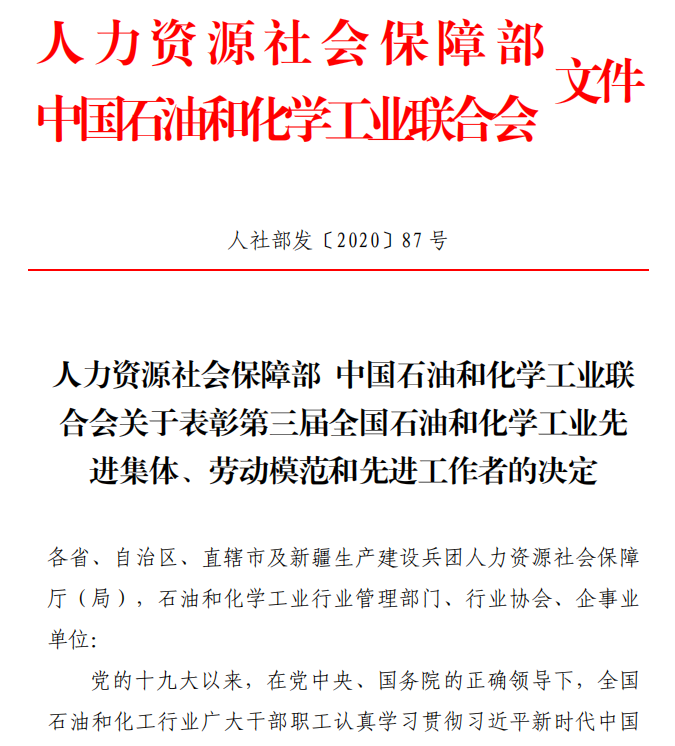 人力资源社会保障部
中国石油和化学工业联合会
文件

人社部发〔2020〕87号

人力资源社会保障部 中国石油和化学工业联合会关于表彰第三届全国石油和化学工业先进集体、劳动模范和先进工作者的决定

各省、自治区、直辖市及新疆生产建设兵团人力资源社会保障厅（局），石油和化学工业行业管理部门、行业协会、企事业单位：

党的十九大以来，在党中央、国务院的正确领导下，全国石油和化工行业广大干部职工认真学习贯彻习近平新时代中国